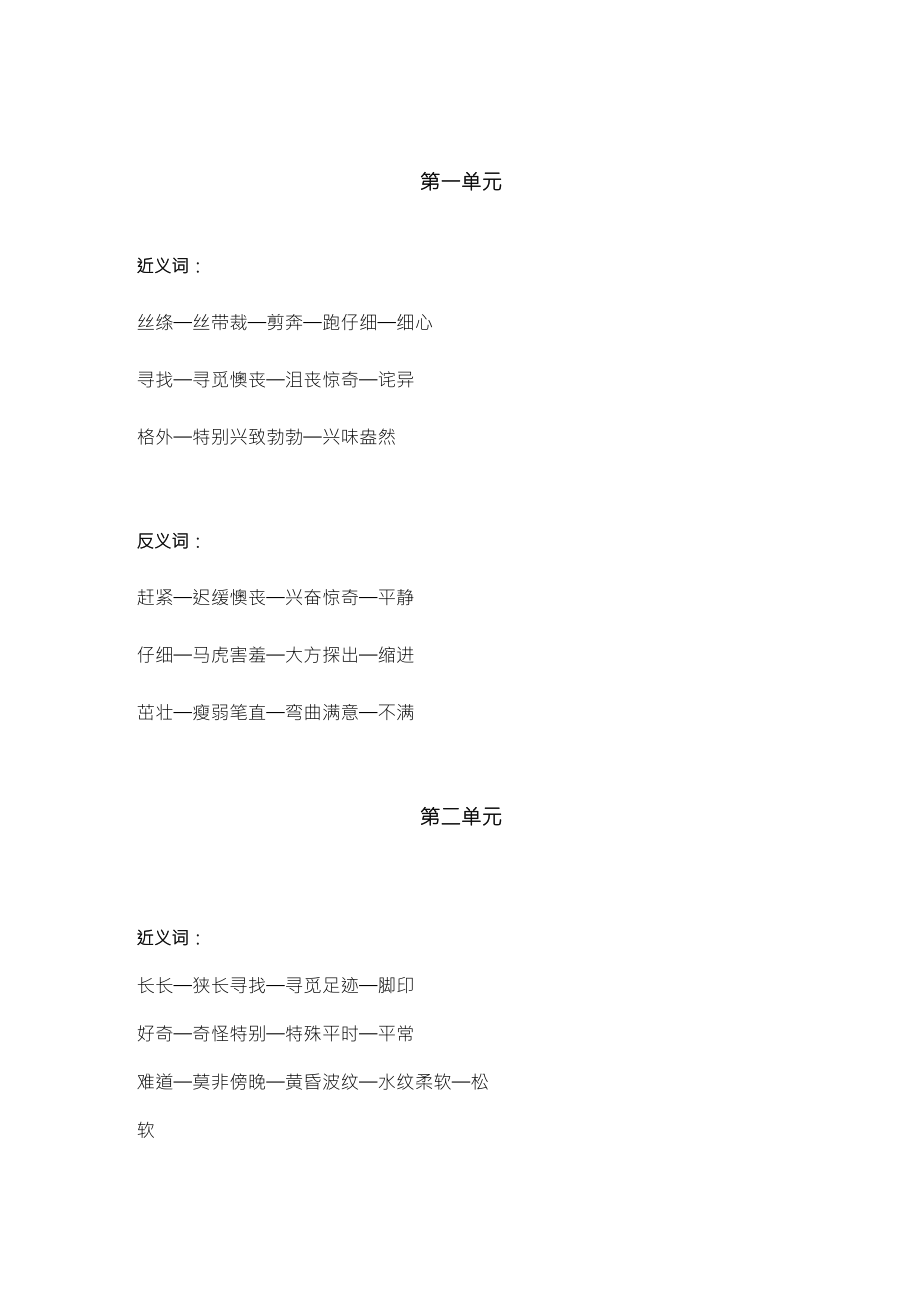 第一单元

近义词：

丝绦—丝带裁—剪奔—跑仔细—细心

寻找—寻觅懊丧—沮丧惊奇—诧异

格外—特别兴致勃勃—兴味盎然

反义词：

赶紧—迟缓懊丧—兴奋惊奇—平静

仔细—马虎害羞—大方探出—缩进

茁壮—瘦弱笔直—弯曲满意—不满

第二单元

近义词：

长长—狭长寻找—寻觅足迹—脚印

好奇—奇怪特别—特殊平时—平常

难道—莫非傍晚—黄昏波纹—水纹柔软—松软